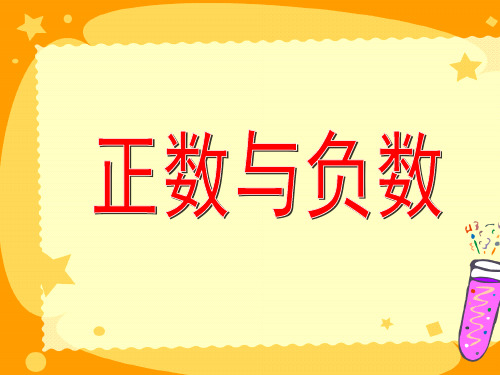 正数与负数